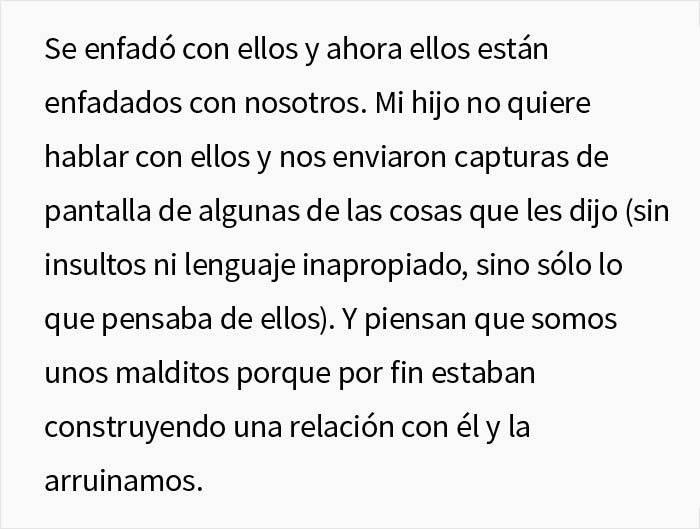 Se enfadó con ellos y ahora ellos están enfadados con nosotros. Mi hijo no quiere hablar con ellos y nos enviaron capturas de pantalla de algunas de las cosas que les dijo (sin insultos ni lenguaje inapropiado, sino sólo lo que pensaba de ellos). Y piensan que somos unos malditos porque por fin estaban construyendo una relación con él y la arruinamos.